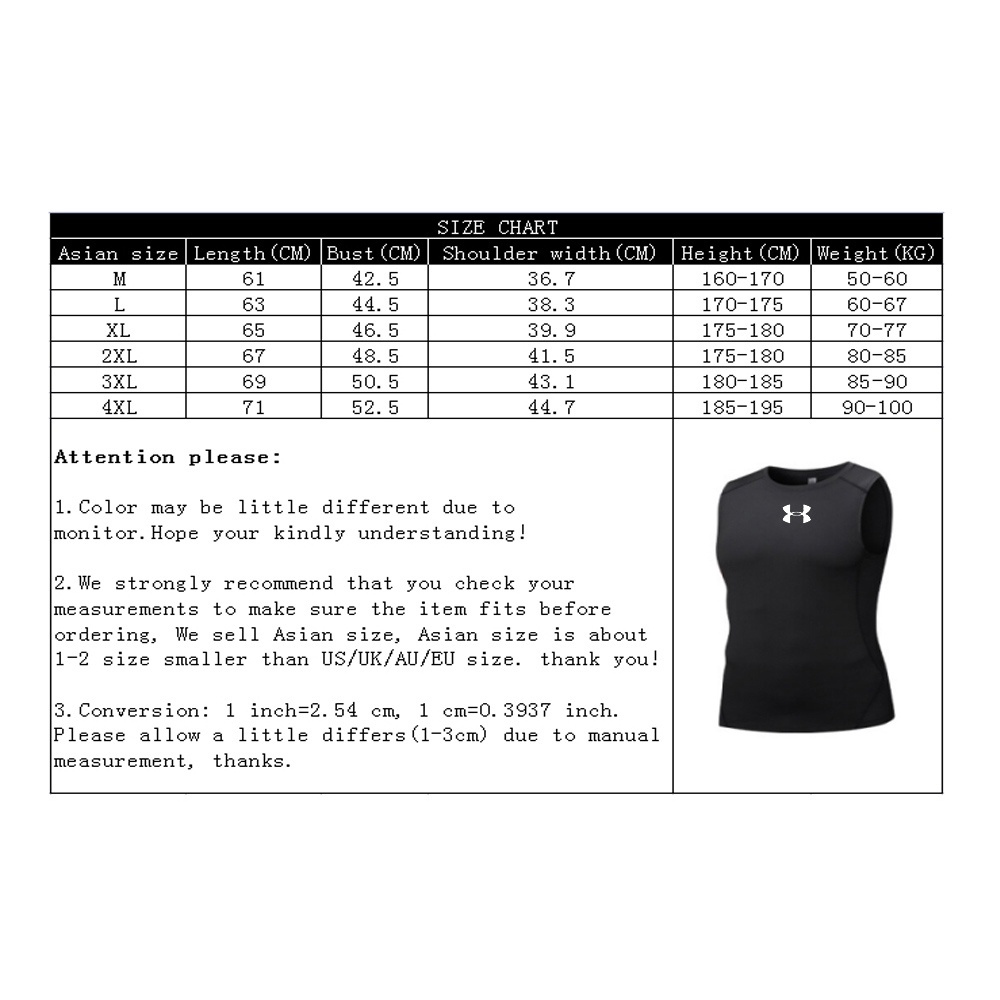 SIZE CHART

| Asian size | Length(CM) | Bust(CM) | Shoulder width(CM) | Height(CM) | Weight(KG) |
|---|---|---|---|---|---|
| M | 61 | 42.5 | 36.7 | 160-170 | 50-60 |
| L | 63 | 44.5 | 38.3 | 170-175 | 60-67 |
| XL | 65 | 46.5 | 39.9 | 175-180 | 70-77 |
| 2XL | 67 | 48.5 | 41.5 | 175-180 | 80-85 |
| 3XL | 69 | 50.5 | 43.1 | 180-185 | 85-90 |
| 4XL | 71 | 52.5 | 44.7 | 185-195 | 90-100 |

Attention please:

1.Color may be little different due to monitor.Hope your kindly understanding!

2.We strongly recommend that you check your measurements to make sure the item fits before ordering, We sell Asian size, Asian size is about 1-2 size smaller than US/UK/AU/EU size. thank you!

3.Conversion: 1 inch=2.54 cm, 1 cm=0.3937 inch. Please allow a little differs(1-3cm) due to manual measurement, thanks.